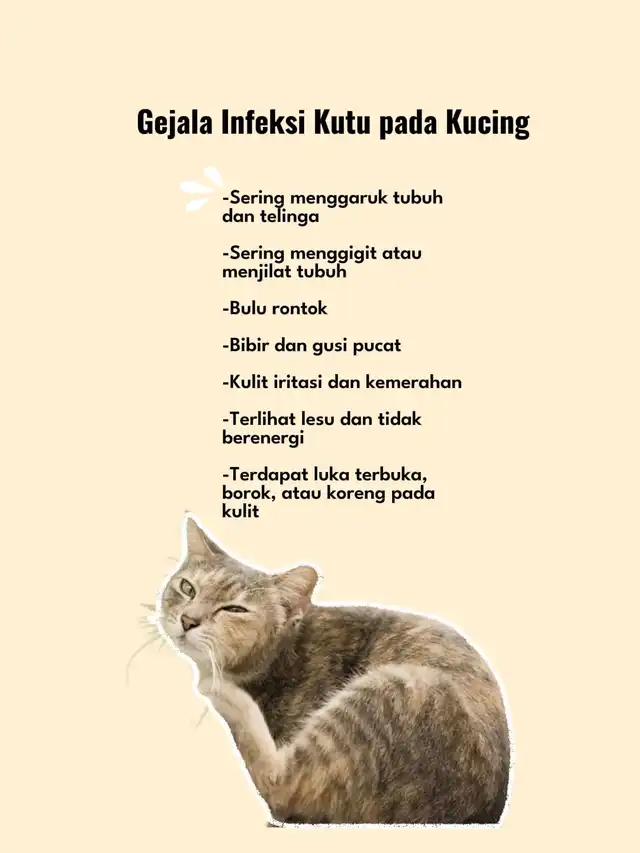 Gejala Infeksi Kutu pada Kucing

-Sering menggaruk tubuh dan telinga

-Sering menggigit atau menjilat tubuh

-Bulu rontok

-Bibir dan gusi pucat

-Kulit iritasi dan kemerahan

-Terlihat lesu dan tidak berenergi

-Terdapat luka terbuka, borok, atau koreng pada kulit